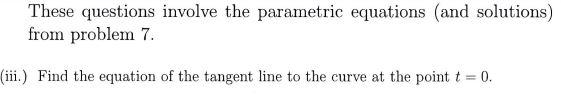 These questions involve the parametric equations (and solutions) from problem 7.

(iii.) Find the equation of the tangent line to the curve at the point $t = 0$.